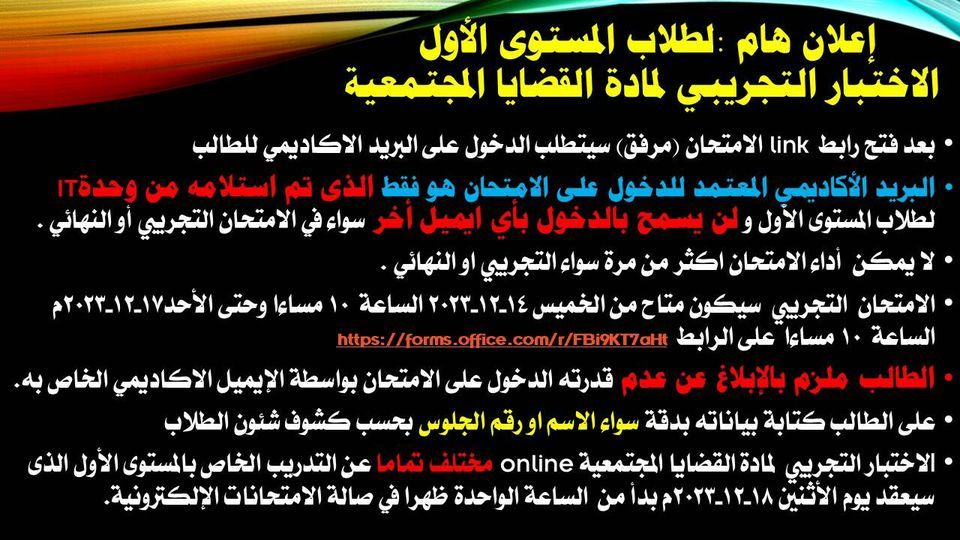 إعلان هام :لطلاب المستوى الأول
الاختبار التجريبي لمادة القضايا المجتمعية

• بعد فتح رابط link الامتحان (مرفق) سيتطلب الدخول على البريد الاكاديمي للطالب

• البريد الأكاديمي المعتمد للدخول على الامتحان هو فقط الذى تم استلامه من وحدةIT لطلاب المستوى الأول و لن يسمح بالدخول بأي ايميل أخر سواء في الامتحان التجريبي أو النهائي .

• لا يمكن أداء الامتحان اكثر من مرة سواء التجريبي او النهائي .

• الامتحان التجريبي سيكون متاح من الخميس ١٤-١٢-٢٠٢٣ الساعة ١٠ مساءا وحتى الأحد١٧-١٢-٢٠٢٣م الساعة ١٠ مساءا على الرابط https://forms.office.com/r/FBi9KT7aHt

• الطالب ملزم بالإبلاغ عن عدم قدرته الدخول على الامتحان بواسطة الإيميل الاكاديمي الخاص به.

• على الطالب كتابة بياناته بدقة سواء الاسم او رقم الجلوس بحسب كشوف شئون الطلاب

• الاختبار التجريبي لمادة القضايا المجتمعية online مختلف تماما عن التدريب الخاص بالمستوى الأول الذى سيعقد يوم الأثنين ١٨-١٢-٢٠٢٣م بدأ من الساعة الواحدة ظهرا في صالة الامتحانات الإلكترونية.